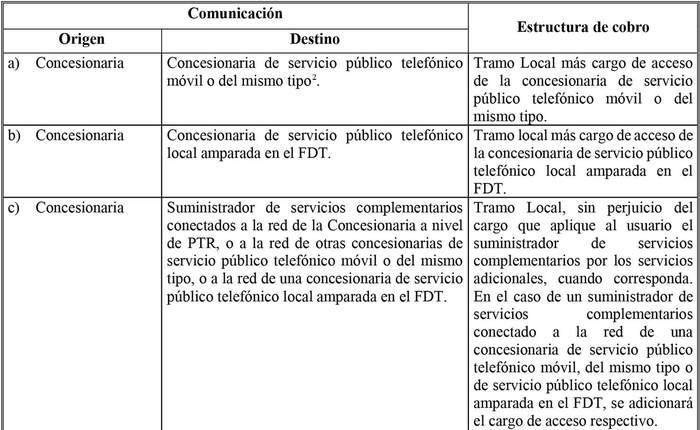 | Comunicación | | Estructura de cobro |
|---|---|---|
| Origen | Destino | |
| a) Concesionaria | Concesionaria de servicio público telefónico móvil o del mismo tipo$^2$. | Tramo Local más cargo de acceso de la concesionaria de servicio público telefónico móvil o del mismo tipo. |
| b) Concesionaria | Concesionaria de servicio público telefónico local amparada en el FDT. | Tramo local más cargo de acceso de la concesionaria de servicio público telefónico local amparada en el FDT. |
| c) Concesionaria | Suministrador de servicios complementarios conectados a la red de la Concesionaria a nivel de PTR, o a la red de otras concesionarias de servicio público telefónico móvil o del mismo tipo, o a la red de una concesionaria de servicio público telefónico local amparada en el FDT. | Tramo Local, sin perjuicio del cargo que aplique al usuario el suministrador de servicios complementarios por los servicios adicionales, cuando corresponda. En el caso de un suministrador de servicios complementarios conectado a la red de una concesionaria de servicio público telefónico móvil, del mismo tipo o de servicio público telefónico local amparada en el FDT, se adicionará el cargo de acceso respectivo. |